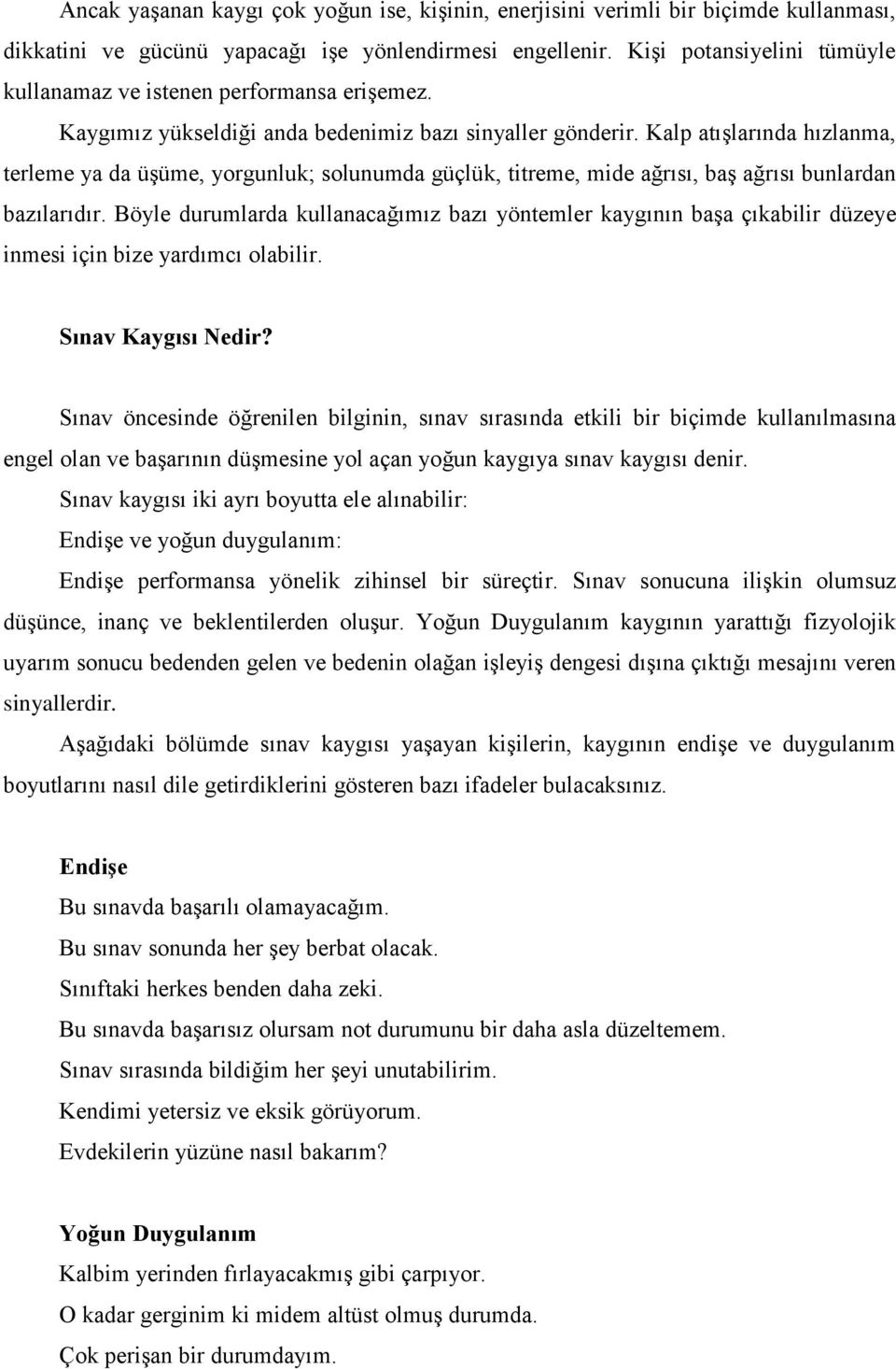 Ancak yaşanan kaygı çok yoğun ise, kişinin, enerjisini verimli bir biçimde kullanması, dikkatini ve gücünü yapacağı işe yönlendirmesi engellenir. Kişi potansiyelini tümüyle kullanamaz ve istenen performansa erişemez.

Kaygımız yükseldiği anda bedenimiz bazı sinyaller gönderir. Kalp atışlarında hızlanma, terleme ya da üşüme, yorgunluk; solunumda güçlük, titreme, mide ağrısı, baş ağrısı bunlardan bazılarıdır. Böyle durumlarda kullanacağımız bazı yöntemler kaygının başa çıkabilir düzeye inmesi için bize yardımcı olabilir.

Sınav Kaygısı Nedir?

Sınav öncesinde öğrenilen bilginin, sınav sırasında etkili bir biçimde kullanılmasına engel olan ve başarının düşmesine yol açan yoğun kaygıya sınav kaygısı denir.

Sınav kaygısı iki ayrı boyutta ele alınabilir:

Endişe ve yoğun duygulanım:

Endişe performansa yönelik zihinsel bir süreçtir. Sınav sonucuna ilişkin olumsuz düşünce, inanç ve beklentilerden oluşur. Yoğun Duygulanım kaygının yarattığı fizyolojik uyarım sonucu bedenden gelen ve bedenin olağan işleyiş dengesi dışına çıktığı mesajını veren sinyallerdir.

Aşağıdaki bölümde sınav kaygısı yaşayan kişilerin, kaygının endişe ve duygulanım boyutlarını nasıl dile getirdiklerini gösteren bazı ifadeler bulacaksınız.

Endişe

Bu sınavda başarılı olamayacağım.

Bu sınav sonunda her şey berbat olacak.

Sınıftaki herkes benden daha zeki.

Bu sınavda başarısız olursam not durumunu bir daha asla düzeltemem.

Sınav sırasında bildiğim her şeyi unutabilirim.

Kendimi yetersiz ve eksik görüyorum.

Evdekilerin yüzüne nasıl bakarım?

Yoğun Duygulanım

Kalbim yerinden fırlayacakmış gibi çarpıyor.

O kadar gerginim ki midem altüst olmuş durumda.

Çok perişan bir durumdayım.